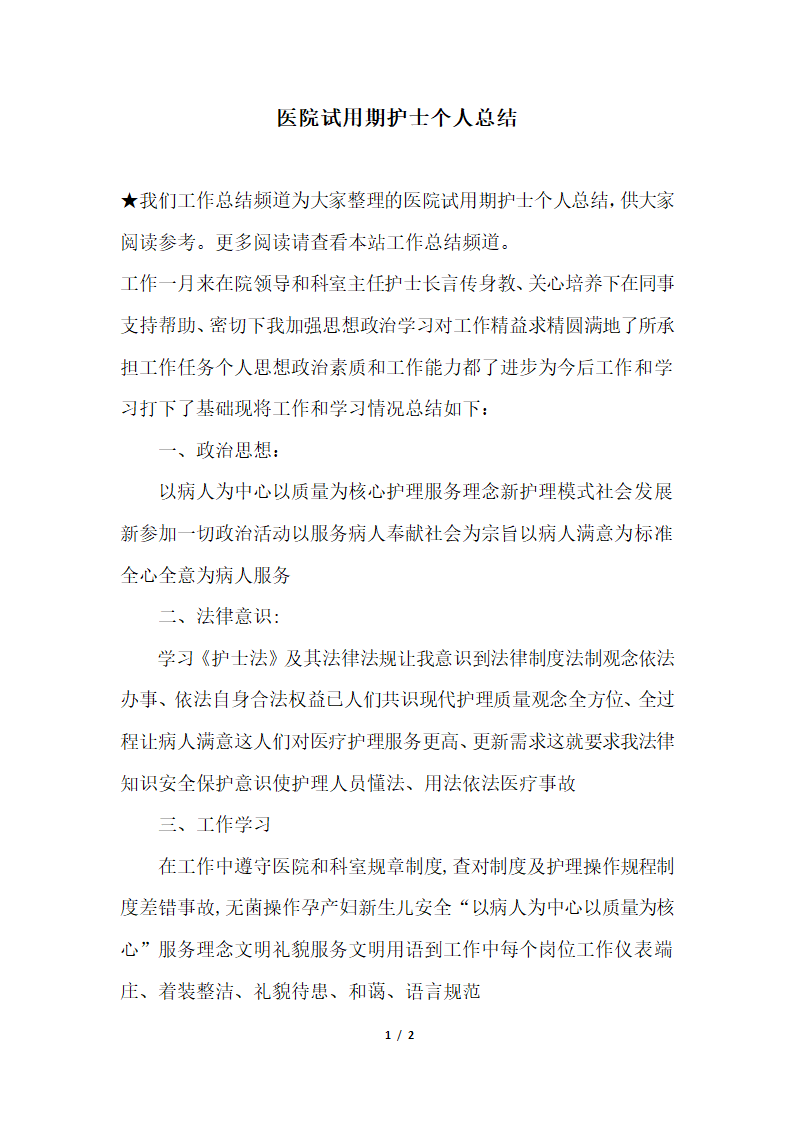 医院试用期护士个人总结

★我们工作总结频道为大家整理的医院试用期护士个人总结,供大家阅读参考。更多阅读请查看本站工作总结频道。

工作一月来在院领导和科室主任护士长言传身教、关心培养下在同事支持帮助、密切下我加强思想政治学习对工作精益求精圆满地了所承担工作任务个人思想政治素质和工作能力都了进步为今后工作和学习打下了基础现将工作和学习情况总结如下：

一、政治思想：

以病人为中心以质量为核心护理服务理念新护理模式社会发展新参加一切政治活动以服务病人奉献社会为宗旨以病人满意为标准全心全意为病人服务

二、法律意识:

学习《护士法》及其法律法规让我意识到法律制度法制观念依法办事、依法自身合法权益已人们共识现代护理质量观念全方位、全过程让病人满意这人们对医疗护理服务更高、更新需求这就要求我法律知识安全保护意识使护理人员懂法、用法依法医疗事故

三、工作学习

在工作中遵守医院和科室规章制度,查对制度及护理操作规程制度差错事故,无菌操作孕产妇新生儿安全“以病人为中心以质量为核心”服务理念文明礼貌服务文明用语到工作中每个岗位工作仪表端庄、着装整洁、礼貌待患、和蔼、语言规范

1 / 2